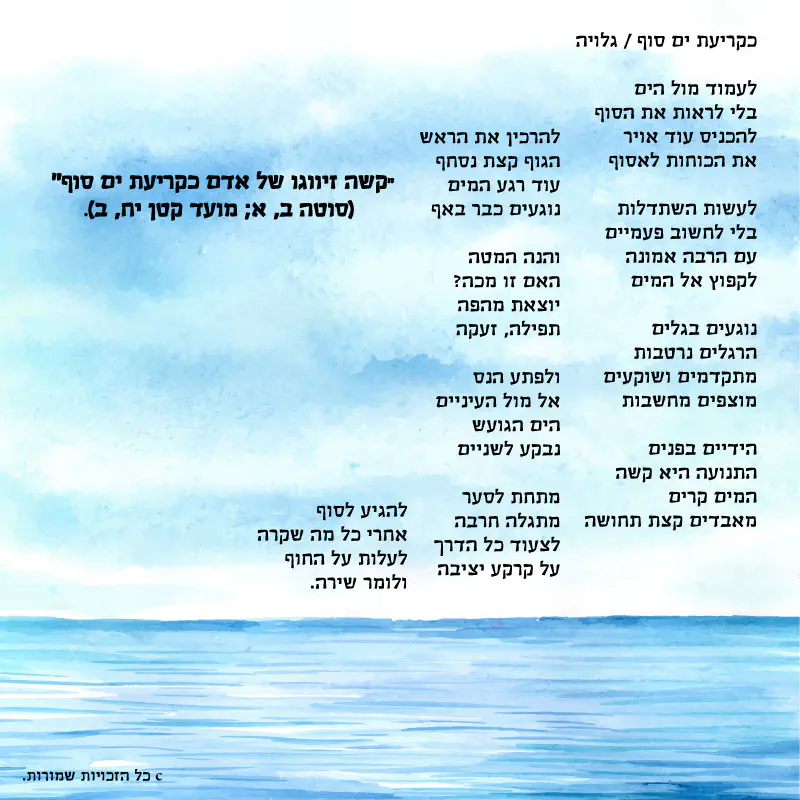 כקריעת ים סוף / גלויה

לעמוד מול הים
בלי לראות את הסוף
להכניס עוד אויר
את הכוחות לאסוף

לעשות השתדלות
בלי לחשוב פעמיים
עם הרבה אמונה
לקפוץ אל המים

נוגעים בגלים
הרגלים נרטבות
מתקדמים ושוקעים
מוצפים מחשבות

הידיים בפנים
התנועה היא קשה
המים קרים
מאבדים קצת תחושה

להרכין את הראש
הגוף קצת נסחף
עוד רגע המים
נוגעים כבר באף

והנה המטה
האם זו מכה?
יוצאת מהפה
תפילה, זעקה

ולפתע הנס
אל מול העיניים
הים הגועש
נבקע לשניים

מתחת לסער
מתגלה חרבה
לצעוד כל הדרך
על קרקע יציבה

"קשה זיווגו של אדם כקריעת ים סוף"
(סוטה ב, א; מועד קטן יח, ב).

להגיע לסוף
אחרי כל מה שקרה
לעלות על החוף
ולומר שירה.

c כל הזכויות שמורות.